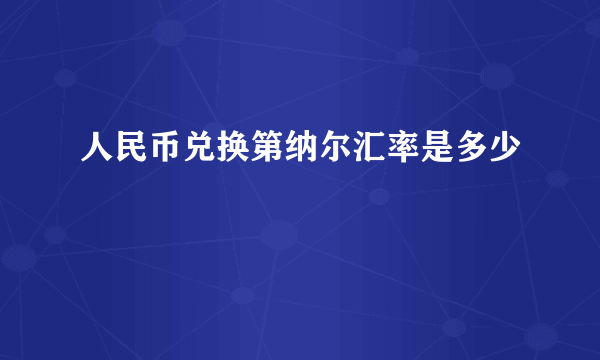 人民币兑换第纳尔汇率是多少